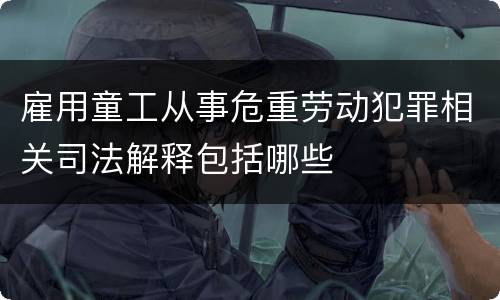 雇用童工从事危重劳动犯罪相关司法解释包括哪些